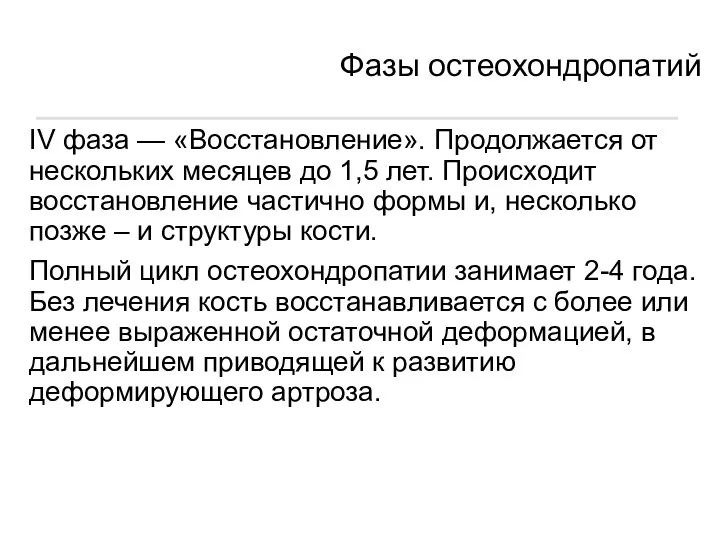 Фазы остеохондропатий

IV фаза — «Восстановление». Продолжается от нескольких месяцев до 1,5 лет. Происходит восстановление частично формы и, несколько позже – и структуры кости.

Полный цикл остеохондропатии занимает 2-4 года. Без лечения кость восстанавливается с более или менее выраженной остаточной деформацией, в дальнейшем приводящей к развитию деформирующего артроза.